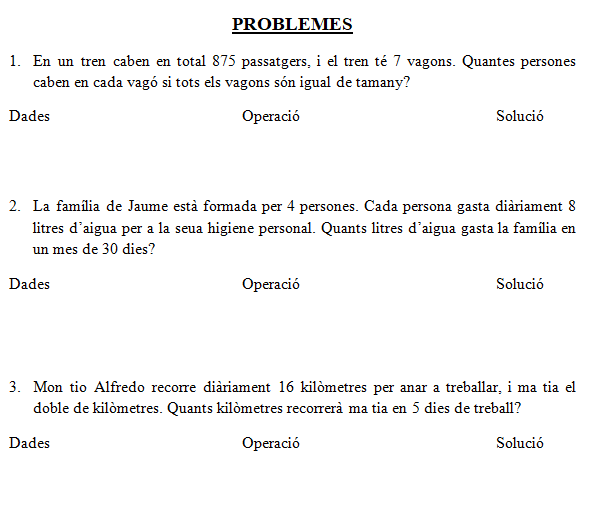 PROBLEMES

1. En un tren caben en total 875 passatgers, i el tren té 7 vagons. Quantes persones caben en cada vagó si tots els vagons són igual de tamany?

Dades Operació Solució

2. La família de Jaume està formada per 4 persones. Cada persona gasta diàriament 8 litres d'aigua per a la seua higiene personal. Quants litres d'aigua gasta la família en un mes de 30 dies?

Dades Operació Solució

3. Mon tio Alfredo recorre diàriament 16 kilòmetres per anar a treballar, i ma tia el doble de kilòmetres. Quants kilòmetres recorrerà ma tia en 5 dies de treball?

Dades Operació Solució